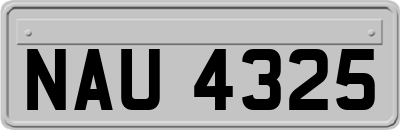 NAU 4325